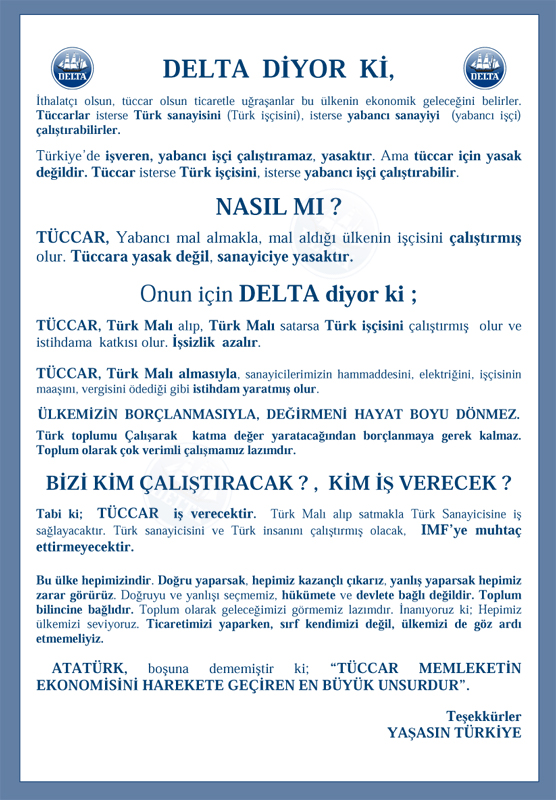 DELTA

DELTA DİYOR Kİ,

DELTA

İthalatçı olsun, tüccar olsun ticaretle uğraşanlar bu ülkenin ekonomik geleceğini belirler. Tüccarlar isterse Türk sanayisini (Türk işçisini), isterse yabancı sanayiyi (yabancı işçi) çalıştırabilirler.

Türkiye'de işveren, yabancı işçi çalıştıramaz, yasaktır. Ama tüccar için yasak değildir. Tüccar isterse Türk işçisini, isterse yabancı işçi çalıştırabilir.

NASIL MI ?

TÜCCAR, Yabancı mal almakla, mal aldığı ülkenin işçisini çalıştırmış olur. Tüccara yasak değil, sanayiciye yasaktır.

Onun için DELTA diyor ki ;

TÜCCAR, Türk Malı alıp, Türk Malı satarsa Türk işçisini çalıştırmış olur ve istihdama katkısı olur. İşsizlik azalır.

TÜCCAR, Türk Malı almasıyla, sanayicilerimizin hammaddesini, elektriğini, işçisinin maaşını, vergisini ödediği gibi istihdam yaratmış olur.

ÜLKEMİZİN BORÇLANMASIYLA, DEĞİRMENİ HAYAT BOYU DÖNMEZ.

Türk toplumu Çalışarak katma değer yaratacağından borçlanmaya gerek kalmaz. Toplum olarak çok verimli çalışmamız lazımdır.

BİZİ KİM ÇALIŞTIRACAK ? , KİM İŞ VERECEK ?

Tabi ki; TÜCCAR iş verecektir. Türk Malı alıp satmakla Türk Sanayicisine iş sağlayacaktır. Türk sanayicisini ve Türk insanını çalıştırmış olacak, IMF'ye muhtaç ettirmeyecektir.

Bu ülke hepimizindir. Doğru yaparsak, hepimiz kazançlı çıkarız, yanlış yaparsak hepimiz zarar görürüz. Doğruyu ve yanlışı seçmemiz, hükümete ve devlete bağlı değildir. Toplum bilincine bağlıdır. Toplum olarak geleceğimizi görmemiz lazımdır. İnanıyoruz ki; Hepimiz ülkemizi seviyoruz. Ticaretimizi yaparken, sırf kendimizi değil, ülkemizi de göz ardı etmemeliyiz.

ATATÜRK, boşuna dememiştir ki; "TÜCCAR MEMLEKETİN EKONOMİSİNİ HAREKETE GEÇİREN EN BÜYÜK UNSURDUR".

Teşekkürler
YAŞASIN TÜRKİYE